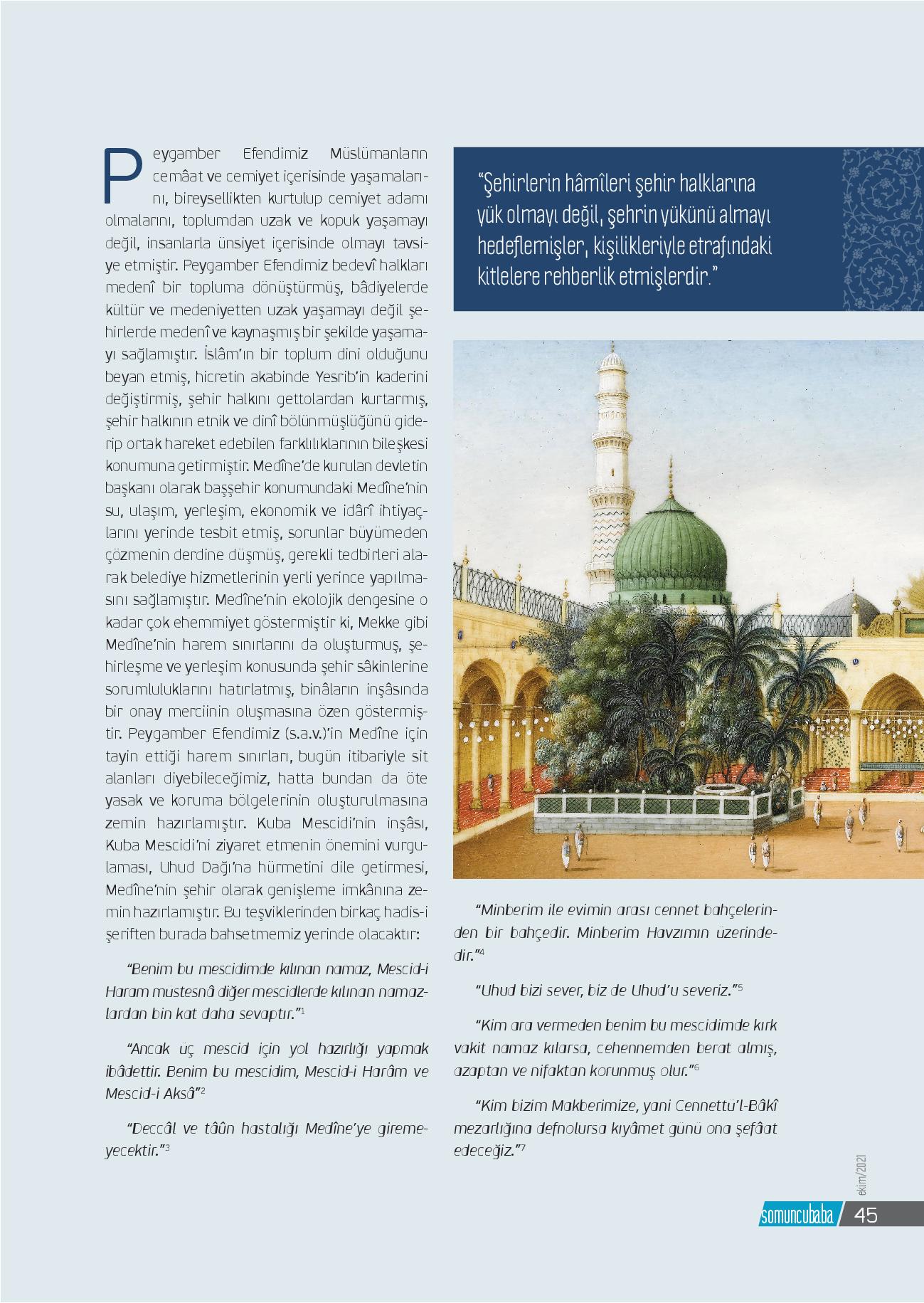 Peygamber Efendimiz Müslümanların cemâat ve cemiyet içerisinde yaşamalarını, bireysellikten kurtulup cemiyet adamı olmalarını, toplumdan uzak ve kopuk yaşamayı değil, insanlarla ünsiyet içerisinde olmayı tavsiye etmiştir. Peygamber Efendimiz bedevî halkları medenî bir topluma dönüştürmüş, bâdiyelerde kültür ve medeniyetten uzak yaşamayı değil şehirlerde medenî ve kaynaşmış bir şekilde yaşamayı sağlamıştır. İslâm'ın bir toplum dini olduğunu beyan etmiş, hicretin akabinde Yesrib'in kaderini değiştirmiş, şehir halkını gettolardan kurtarmış, şehir halkının etnik ve dinî bölünmüşlüğünü giderip ortak hareket edebilen farklılıklarının bileşkesi konumuna getirmiştir. Medîne'de kurulan devletin başkanı olarak başşehir konumundaki Medîne'nin su, ulaşım, yerleşim, ekonomik ve idârî ihtiyaçlarını yerinde tesbit etmiş, sorunlar büyümeden çözmenin derdine düşmüş, gerekli tedbirleri alarak belediye hizmetlerinin yerli yerince yapılmasını sağlamıştır. Medîne'nin ekolojik dengesine o kadar çok ehemmiyet göstermiştir ki, Mekke gibi Medîne'nin harem sınırlarını da oluşturmuş, şehirleşme ve yerleşim konusunda şehir sâkinlerine sorumluluklarını hatırlatmış, binâların inşâsında bir onay merciinin oluşmasına özen göstermiştir. Peygamber Efendimiz (s.a.v.)'in Medîne için tayin ettiği harem sınırları, bugün itibariyle sit alanları diyebileceğimiz, hatta bundan da öte yasak ve koruma bölgelerinin oluşturulmasına zemin hazırlamıştır. Kuba Mescidi'nin inşâsı, Kuba Mescidi'ni ziyaret etmenin önemini vurgulaması, Uhud Dağı'na hürmetini dile getirmesi, Medîne'nin şehir olarak genişleme imkânına zemin hazırlamıştır. Bu teşviklerinden birkaç hadis-i şeriften burada bahsetmemiz yerinde olacaktır:

"Benim bu mescidimde kılınan namaz, Mescid-i Haram müstesnâ diğer mescidlerde kılınan namazlardan bin kat daha sevaptır."$^1$

"Ancak üç mescid için yol hazırlığı yapmak ibâdettir. Benim bu mescidim, Mescid-i Harâm ve Mescid-i Aksâ"$^2$

"Deccâl ve tâûn hastalığı Medîne'ye giremeyecektir."$^3$

"Şehirlerin hâmîleri şehir halklarına yük olmayı değil, şehrin yükünü almayı hedeflemişler, kişilikleriyle etrafındaki kitlelere rehberlik etmişlerdir."

"Minberim ile evimin arası cennet bahçelerinden bir bahçedir. Minberim Havzımın üzerindedir."$^4$

"Uhud bizi sever, biz de Uhud'u severiz."$^5$

"Kim ara vermeden benim bu mescidimde kırk vakit namaz kılarsa, cehennemden berat almış, azaptan ve nifaktan korunmuş olur."$^6$

"Kim bizim Makberimize, yani Cennettü'l-Bâkî mezarlığına defnolursa kıyâmet günü ona şefâat edeceğiz."$^7$

ekim/2021

somuncubaba 45